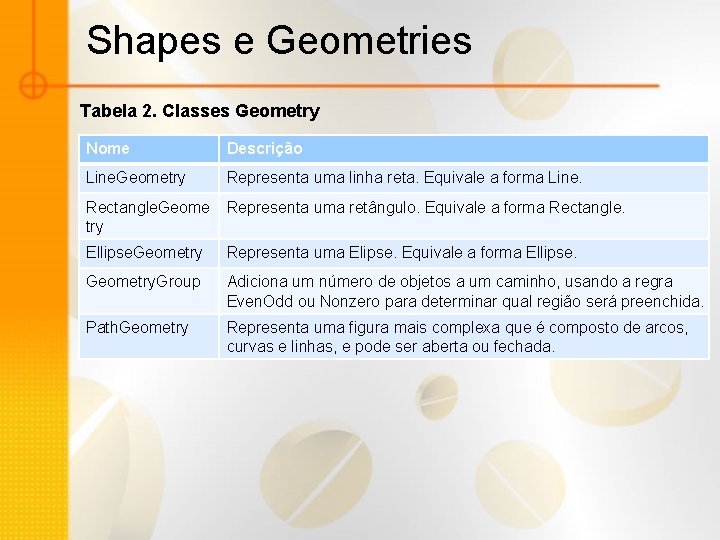 Shapes e Geometries

Tabela 2. Classes Geometry

| Nome | Descrição |
|---|---|
| LineGeometry | Representa uma linha reta. Equivale a forma Line. |
| RectangleGeometry | Representa uma retângulo. Equivale a forma Rectangle. |
| EllipseGeometry | Representa uma Elipse. Equivale a forma Ellipse. |
| GeometryGroup | Adiciona um número de objetos a um caminho, usando a regra EvenOdd ou Nonzero para determinar qual região será preenchida. |
| PathGeometry | Representa uma figura mais complexa que é composto de arcos, curvas e linhas, e pode ser aberta ou fechada. |